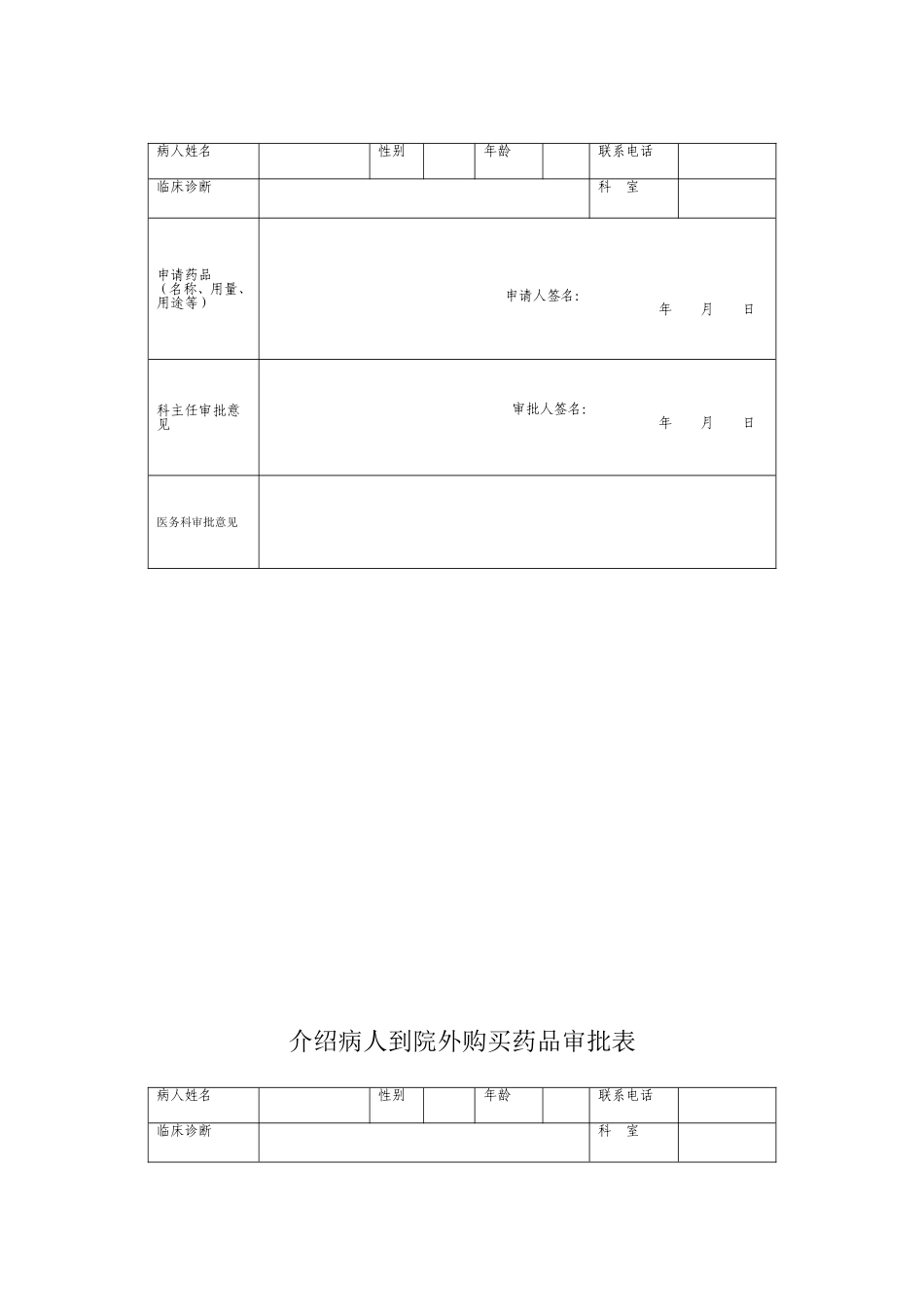 | 病人姓名 | | 性别 | | 年龄 | | 联系电话 | |
|---|---|---|---|---|---|---|---|
| 临床诊断 | | | | | | 科　室 | |
| 申请药品（名称、用量、用途等） | 申请人签名: 年　月　日 | | | | | | |
| 科主任审批意见 | 审批人签名: 年　月　日 | | | | | | |
| 医务科审批意见 | | | | | | | |

介绍病人到院外购买药品审批表

| 病人姓名 | | 性别 | | 年龄 | | 联系电话 | |
|---|---|---|---|---|---|---|---|
| 临床诊断 | | | | | | 科　室 | |